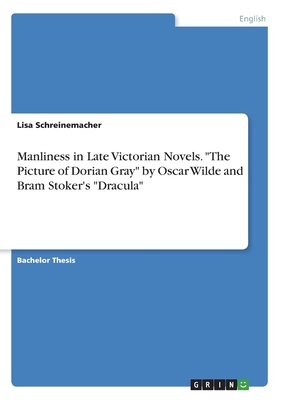 English

Lisa Schreinemacher

Manliness in Late Victorian Novels. "The Picture of Dorian Gray" by Oscar Wilde and Bram Stoker's "Dracula"

Bachelor Thesis

GRIN